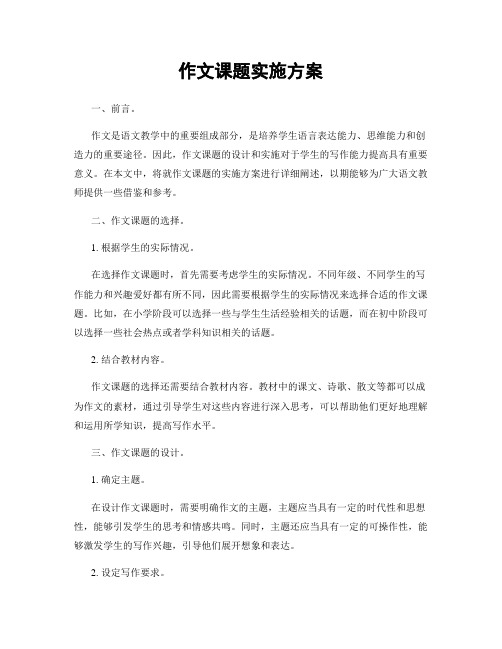 作文课题实施方案

一、前言。

作文是语文教学中的重要组成部分，是培养学生语言表达能力、思维能力和创造力的重要途径。因此，作文课题的设计和实施对于学生的写作能力提高具有重要意义。在本文中，将就作文课题的实施方案进行详细阐述，以期能够为广大语文教师提供一些借鉴和参考。

二、作文课题的选择。

1. 根据学生的实际情况。

在选择作文课题时，首先需要考虑学生的实际情况。不同年级、不同学生的写作能力和兴趣爱好都有所不同，因此需要根据学生的实际情况来选择合适的作文课题。比如，在小学阶段可以选择一些与学生生活经验相关的话题，而在初中阶段可以选择一些社会热点或者学科知识相关的话题。

2. 结合教材内容。

作文课题的选择还需要结合教材内容。教材中的课文、诗歌、散文等都可以成为作文的素材，通过引导学生对这些内容进行深入思考，可以帮助他们更好地理解和运用所学知识，提高写作水平。

三、作文课题的设计。

1. 确定主题。

在设计作文课题时，需要明确作文的主题，主题应当具有一定的时代性和思想性，能够引发学生的思考和情感共鸣。同时，主题还应当具有一定的可操作性，能够激发学生的写作兴趣，引导他们展开想象和表达。

2. 设定写作要求。